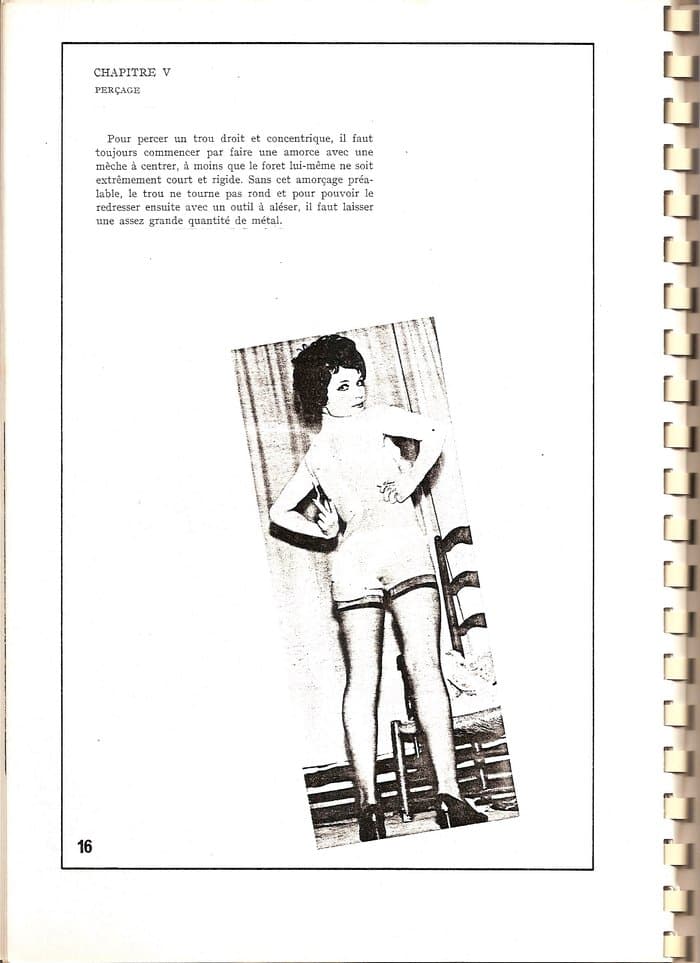 CHAPITRE V
PERÇAGE

Pour percer un trou droit et concentrique, il faut toujours commencer par faire une amorce avec une mèche à centrer, à moins que le foret lui-même ne soit extrêmement court et rigide. Sans cet amorçage préalable, le trou ne tourne pas rond et pour pouvoir le redresser ensuite avec un outil à aléser, il faut laisser une assez grande quantité de métal.

16